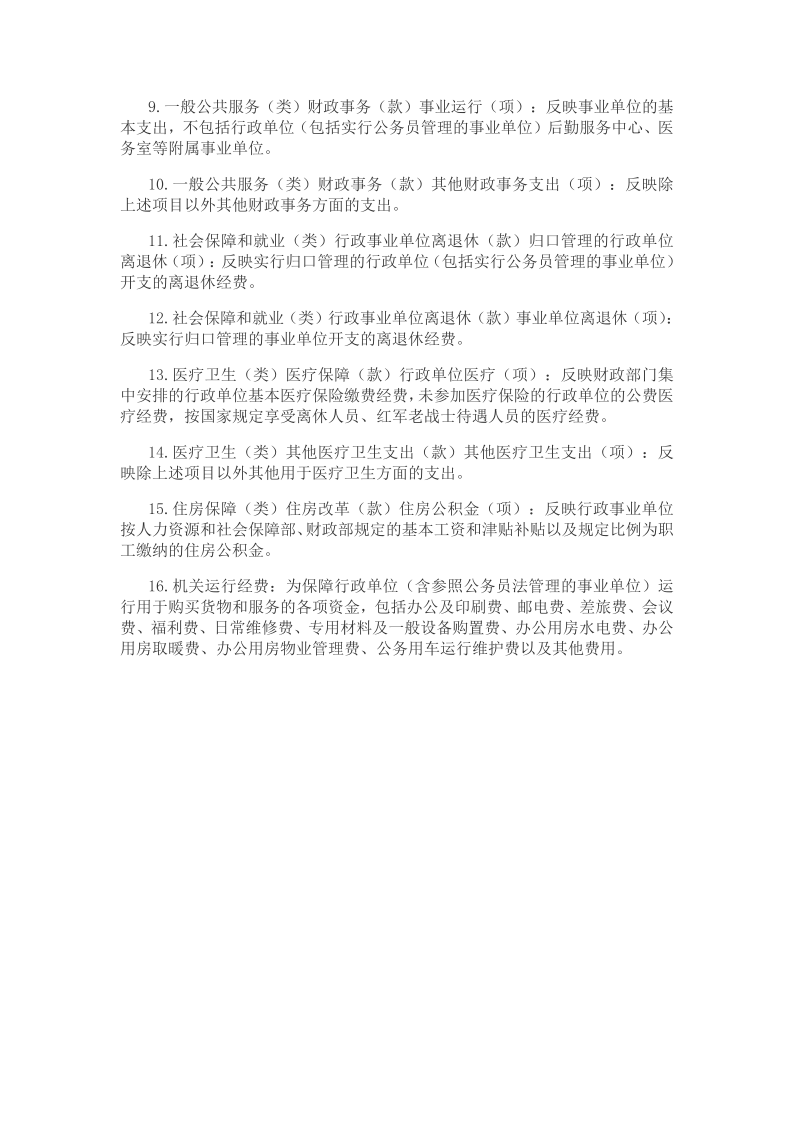 9.一般公共服务（类）财政事务（款）事业运行（项）：反映事业单位的基本支出，不包括行政单位（包括实行公务员管理的事业单位）后勤服务中心、医务室等附属事业单位。

10.一般公共服务（类）财政事务（款）其他财政事务支出（项）：反映除上述项目以外其他财政事务方面的支出。

11.社会保障和就业（类）行政事业单位离退休（款）归口管理的行政单位离退休（项）：反映实行归口管理的行政单位（包括实行公务员管理的事业单位）开支的离退休经费。

12.社会保障和就业（类）行政事业单位离退休（款）事业单位离退休（项）：反映实行归口管理的事业单位开支的离退休经费。

13.医疗卫生（类）医疗保障（款）行政单位医疗（项）：反映财政部门集中安排的行政单位基本医疗保险缴费经费，未参加医疗保险的行政单位的公费医疗经费，按国家规定享受离休人员、红军老战士待遇人员的医疗经费。

14.医疗卫生（类）其他医疗卫生支出（款）其他医疗卫生支出（项）：反映除上述项目以外其他用于医疗卫生方面的支出。

15.住房保障（类）住房改革（款）住房公积金（项）：反映行政事业单位按人力资源和社会保障部、财政部规定的基本工资和津贴补贴以及规定比例为职工缴纳的住房公积金。

16.机关运行经费：为保障行政单位（含参照公务员法管理的事业单位）运行用于购买货物和服务的各项资金，包括办公及印刷费、邮电费、差旅费、会议费、福利费、日常维修费、专用材料及一般设备购置费、办公用房水电费、办公用房取暖费、办公用房物业管理费、公务用车运行维护费以及其他费用。